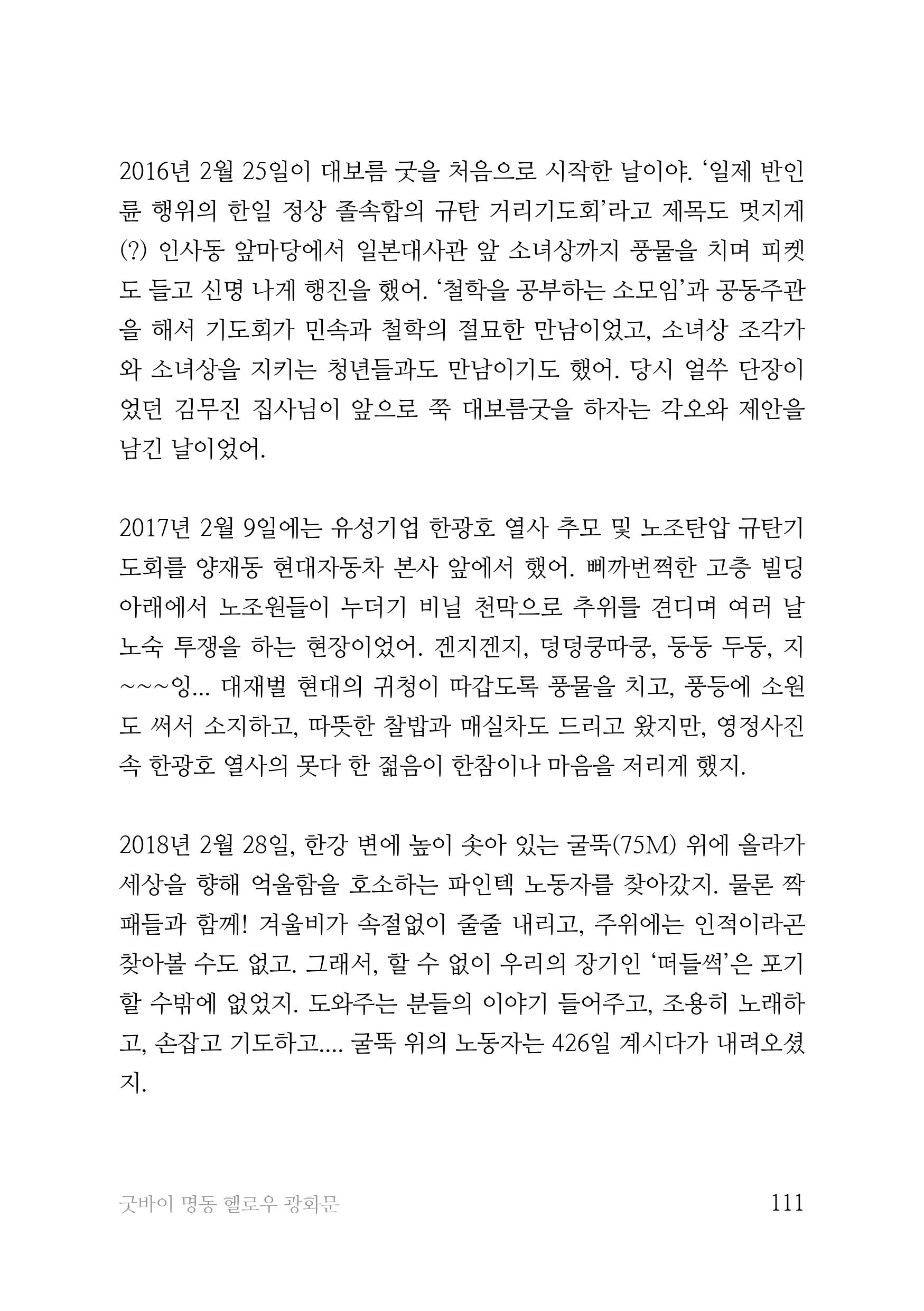 2016년 2월 25일이 대보름 굿을 처음으로 시작한 날이야. '일제 반인륜 행위의 한일 정상 졸속합의 규탄 거리기도회'라고 제목도 멋지게(?) 인사동 앞마당에서 일본대사관 앞 소녀상까지 풍물을 치며 피켓도 들고 신명 나게 행진을 했어. '철학을 공부하는 소모임'과 공동주관을 해서 기도회가 민속과 철학의 절묘한 만남이었고, 소녀상 조각가와 소녀상을 지키는 청년들과도 만남이기도 했어. 당시 얼쑤 단장이었던 김무진 집사님이 앞으로 쭉 대보름굿을 하자는 각오와 제안을 남긴 날이었어.

2017년 2월 9일에는 유성기업 한광호 열사 추모 및 노조탄압 규탄기도회를 양재동 현대자동차 본사 앞에서 했어. 삐까번쩍한 고층 빌딩 아래에서 노조원들이 누더기 비닐 천막으로 추위를 견디며 여러 날 노숙 투쟁을 하는 현장이었어. 겐지겐지, 덩덩쿵따쿵, 둥둥 두둥, 지~~~잉... 대재벌 현대의 귀청이 따갑도록 풍물을 치고, 풍등에 소원도 써서 소지하고, 따뜻한 찰밥과 매실차도 드리고 왔지만, 영정사진 속 한광호 열사의 못다 한 젊음이 한참이나 마음을 저리게 했지.

2018년 2월 28일, 한강 변에 높이 솟아 있는 굴뚝(75M) 위에 올라가 세상을 향해 억울함을 호소하는 파인텍 노동자를 찾아갔지. 물론 짝패들과 함께! 겨울비가 속절없이 줄줄 내리고, 주위에는 인적이라곤 찾아볼 수도 없고. 그래서, 할 수 없이 우리의 장기인 '떠들썩'은 포기할 수밖에 없었지. 도와주는 분들의 이야기 들어주고, 조용히 노래하고, 손잡고 기도하고.... 굴뚝 위의 노동자는 426일 계시다가 내려오셨지.

굿바이 명동 헬로우 광화문

111